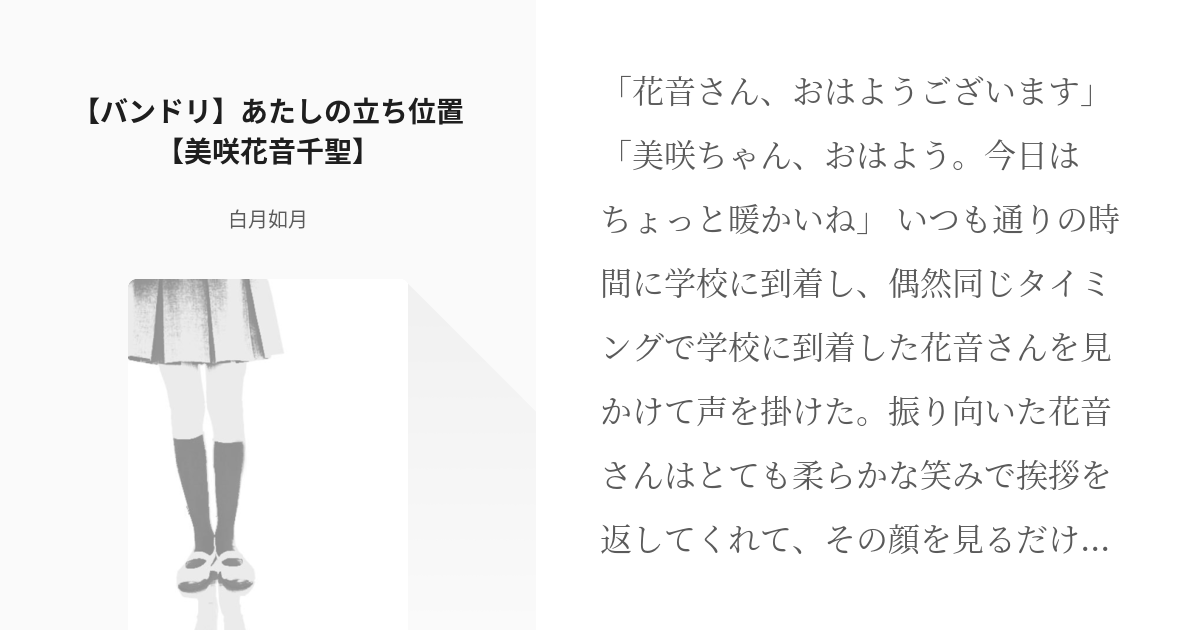 【バンドリ】あたしの立ち位置【美咲花音千聖】

白月如月

「花音さん、おはようございます」「美咲ちゃん、おはよう。今日はちょっと暖かいね」 いつも通りの時間に学校に到着し、偶然同じタイミングで学校に到着した花音さんを見かけて声を掛けた。振り向いた花音さんはとても柔らかな笑みで挨拶を返してくれて、その顔を見るだけ...